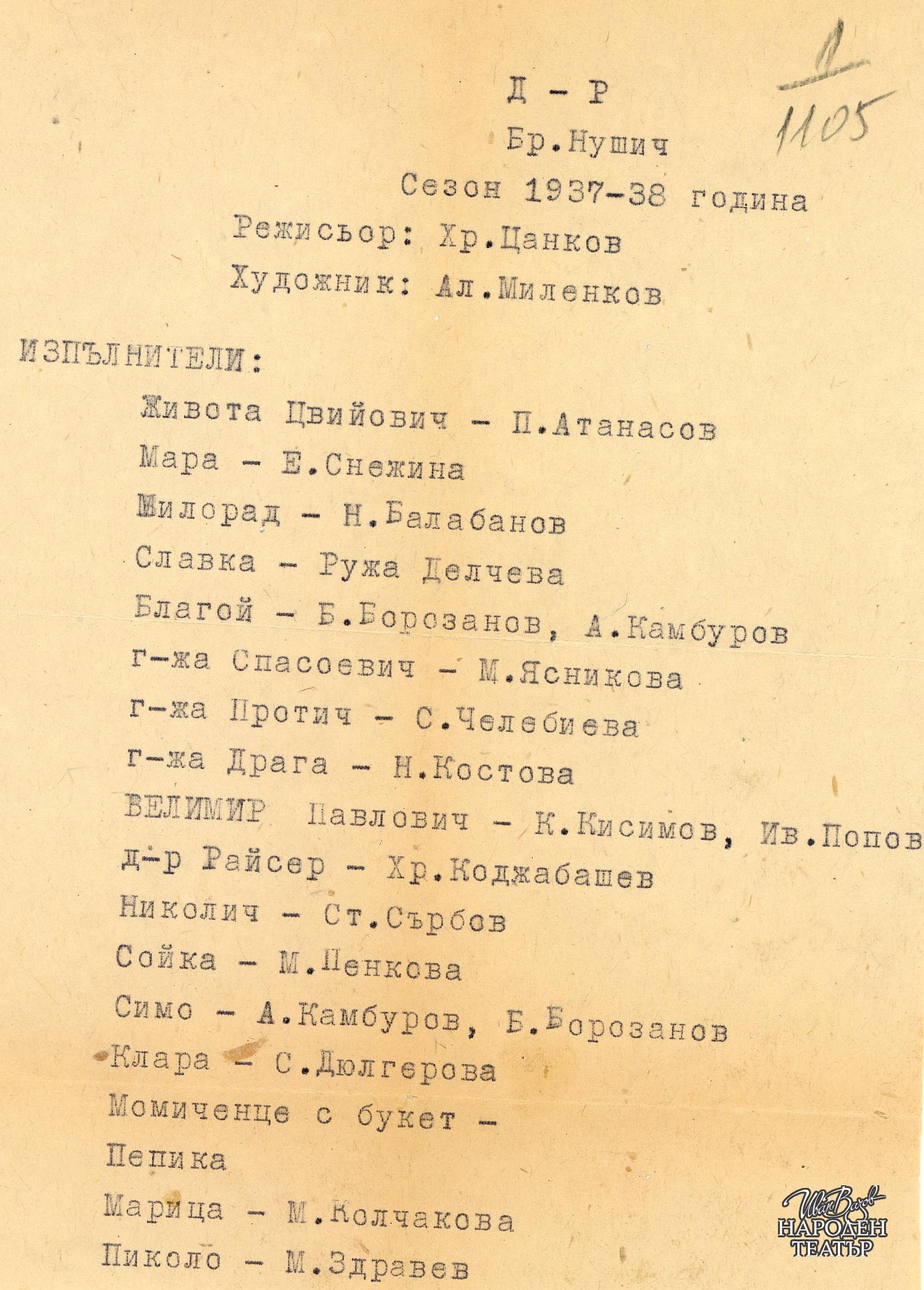 1
1105

Д - Р
Бр.Нушич
Сезон 1937-38 година
Режисьор: Хр.Цанков
Художник: Ал.Миленков

ИЗПЪЛНИТЕЛИ:
Живота Цвийович - П.Атанасов
Мара - Е.Снежина
Милорад - Н.Балабанов
Славка - Ружа Делчева
Благой - Б.Борозанов, А.Камбуров
г-жа Спасоевич - М.Ясникова
г-жа Протич - С.Челебиева
г-жа Драга - Н.Костова
ВЕЛИМИР Павлович - К.Кисимов, Ив.Попов
д-р Райсер - Хр.Коджабашев
Николич - Ст.Сърбов
Сойка - М.Пенкова
Симо - А.Камбуров, Б.Борозанов
Клара - С.Дюлгерова
Момиченце с букет -
Пепика
Марица - М.Колчакова
Пиколо - М.Здравев

Иван Вазов
НАРОДЕН
ТЕАТЪР